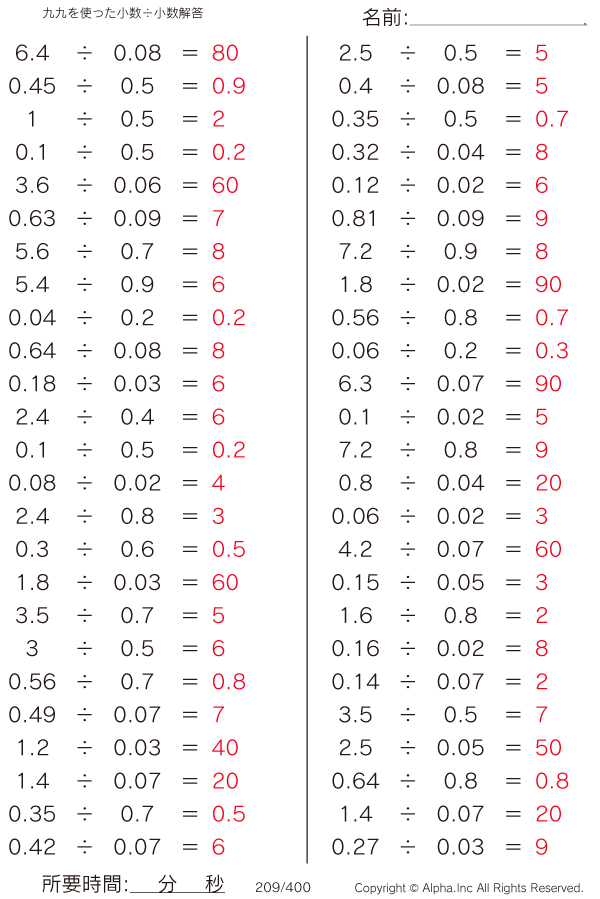 九九を使った小数÷小数解答

名前:

$6.4 \div 0.08 = 80$
$0.45 \div 0.5 = 0.9$
$1 \div 0.5 = 2$
$0.1 \div 0.5 = 0.2$
$3.6 \div 0.06 = 60$
$0.63 \div 0.09 = 7$
$5.6 \div 0.7 = 8$
$5.4 \div 0.9 = 6$
$0.04 \div 0.2 = 0.2$
$0.64 \div 0.08 = 8$
$0.18 \div 0.03 = 6$
$2.4 \div 0.4 = 6$
$0.1 \div 0.5 = 0.2$
$0.08 \div 0.02 = 4$
$2.4 \div 0.8 = 3$
$0.3 \div 0.6 = 0.5$
$1.8 \div 0.03 = 60$
$3.5 \div 0.7 = 5$
$3 \div 0.5 = 6$
$0.56 \div 0.7 = 0.8$
$0.49 \div 0.07 = 7$
$1.2 \div 0.03 = 40$
$1.4 \div 0.07 = 20$
$0.35 \div 0.7 = 0.5$
$0.42 \div 0.07 = 6$

$2.5 \div 0.5 = 5$
$0.4 \div 0.08 = 5$
$0.35 \div 0.5 = 0.7$
$0.32 \div 0.04 = 8$
$0.12 \div 0.02 = 6$
$0.81 \div 0.09 = 9$
$7.2 \div 0.9 = 8$
$1.8 \div 0.02 = 90$
$0.56 \div 0.8 = 0.7$
$0.06 \div 0.2 = 0.3$
$6.3 \div 0.07 = 90$
$0.1 \div 0.02 = 5$
$7.2 \div 0.8 = 9$
$0.8 \div 0.04 = 20$
$0.06 \div 0.02 = 3$
$4.2 \div 0.07 = 60$
$0.15 \div 0.05 = 3$
$1.6 \div 0.8 = 2$
$0.16 \div 0.02 = 8$
$0.14 \div 0.07 = 2$
$3.5 \div 0.5 = 7$
$2.5 \div 0.05 = 50$
$0.64 \div 0.8 = 0.8$
$1.4 \div 0.07 = 20$
$0.27 \div 0.03 = 9$

所要時間: 分 秒 209/400 Copyright © Alpha.Inc All Rights Reserved.